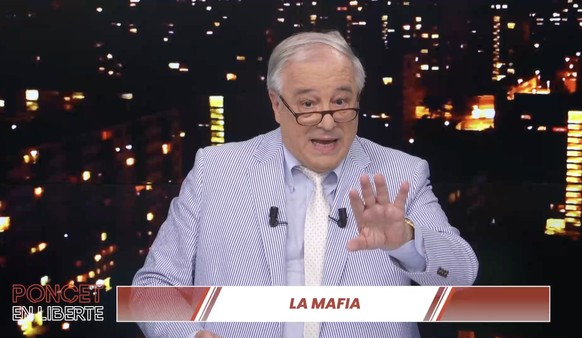 PONCET
EN LIBERTE

LA MAFIA